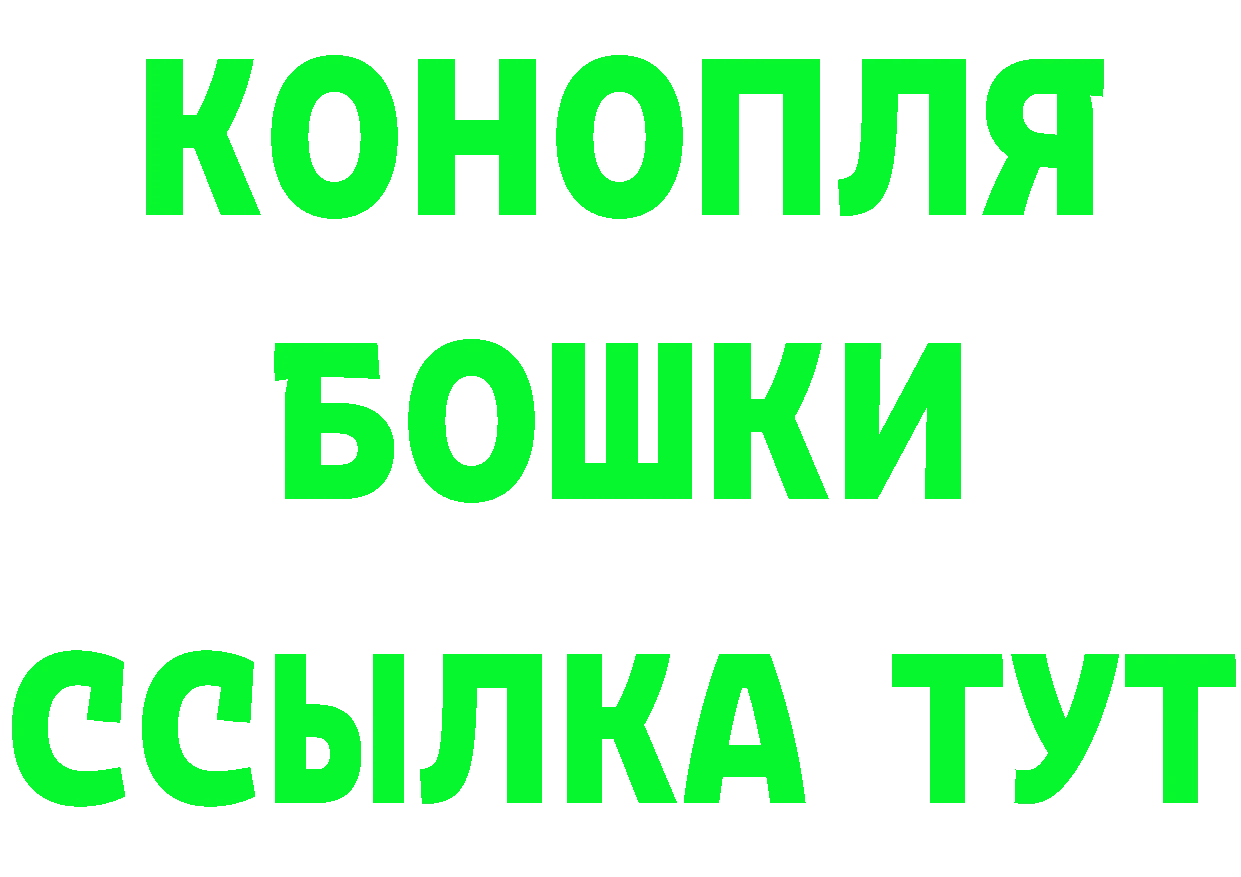 КОНОПЛЯ
БОШКИ
ССЫЛКА ТУТ